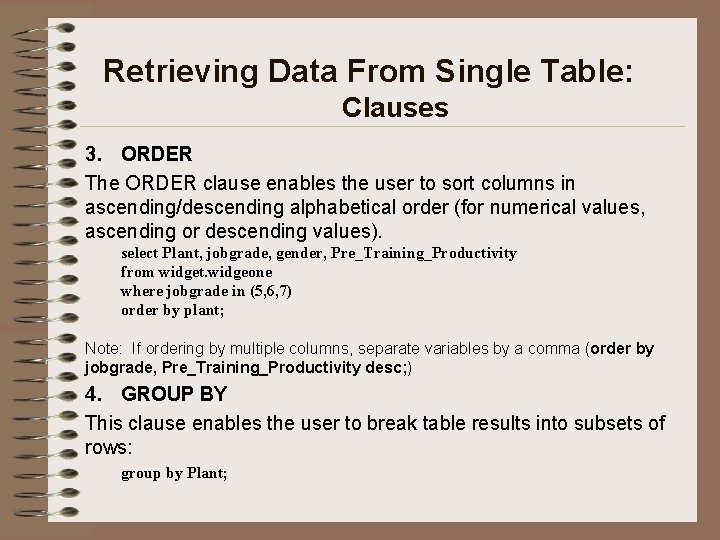 Retrieving Data From Single Table: Clauses

3. ORDER

The ORDER clause enables the user to sort columns in ascending/descending alphabetical order (for numerical values, ascending or descending values).

select Plant, jobgrade, gender, Pre_Training_Productivity
from widget.widgeone
where jobgrade in (5,6,7)
order by plant;

Note: If ordering by multiple columns, separate variables by a comma (order by jobgrade, Pre_Training_Productivity desc;)

4. GROUP BY

This clause enables the user to break table results into subsets of rows:

group by Plant;